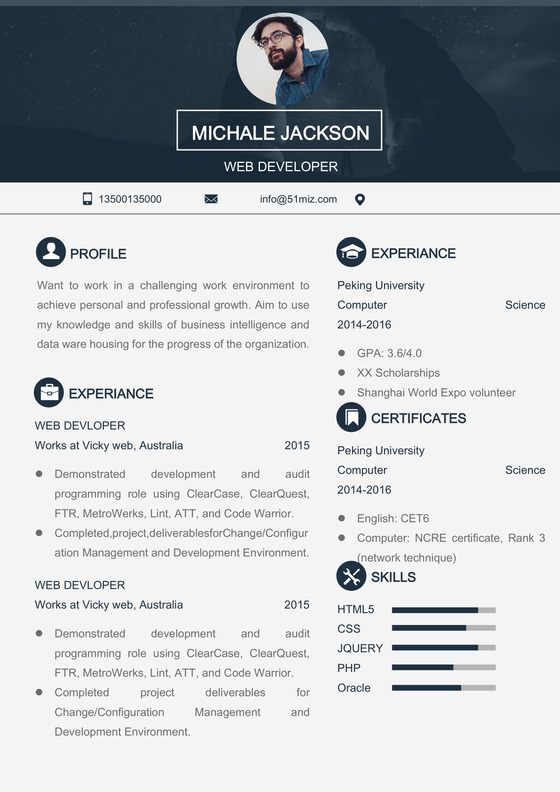 MICHALE JACKSON

WEB DEVELOPER

13500135000 info@51miz.com

PROFILE

Want to work in a challenging work environment to achieve personal and professional growth. Aim to use my knowledge and skills of business intelligence and data ware housing for the progress of the organization.

EXPERIANCE

WEB DEVLOPER
Works at Vicky web, Australia 2015

- Demonstrated development and audit programming role using ClearCase, ClearQuest, FTR, MetroWerks, Lint, ATT, and Code Warrior.
- Completed,project,deliverablesforChange/Configuration Management and Development Environment.

WEB DEVLOPER
Works at Vicky web, Australia 2015

- Demonstrated development and audit programming role using ClearCase, ClearQuest, FTR, MetroWerks, Lint, ATT, and Code Warrior.
- Completed project deliverables for Change/Configuration Management and Development Environment.

EXPERIANCE

Peking University
Computer Science
2014-2016

- GPA: 3.6/4.0
- XX Scholarships
- Shanghai World Expo volunteer

CERTIFICATES

Peking University
Computer Science
2014-2016

- English: CET6
- Computer: NCRE certificate, Rank 3 (network technique)

SKILLS

HTML5
CSS
JQUERY
PHP
Oracle